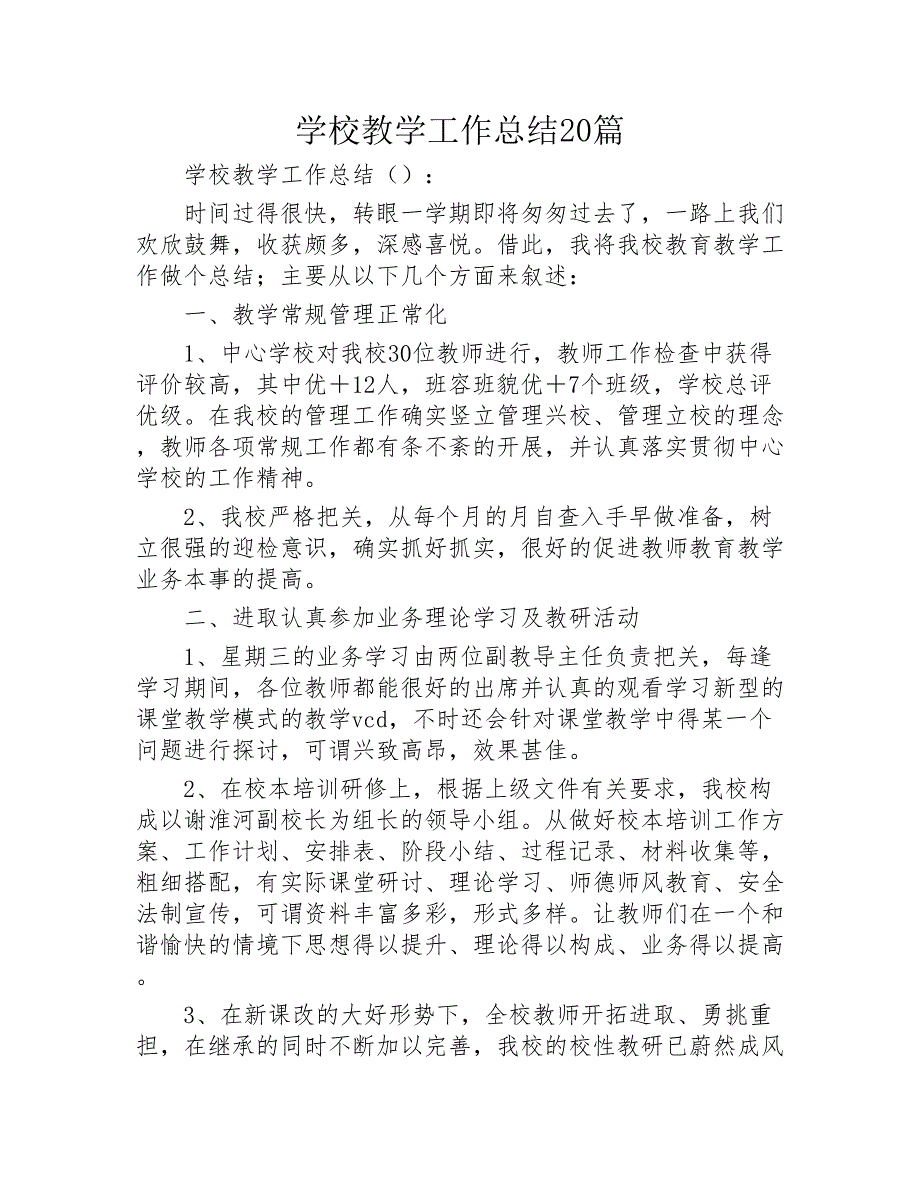 学校教学工作总结20篇

学校教学工作总结（）：

时间过得很快，转眼一学期即将匆匆过去了，一路上我们欢欣鼓舞，收获颇多，深感喜悦。借此，我将我校教育教学工作做个总结；主要从以下几个方面来叙述：

一、教学常规管理正常化

1、中心学校对我校30位教师进行，教师工作检查中获得评价较高，其中优＋12人，班容班貌优＋7个班级，学校总评优级。在我校的管理工作确实竖立管理兴校、管理立校的理念，教师各项常规工作都有条不紊的开展，并认真落实贯彻中心学校的工作精神。

2、我校严格把关，从每个月的月自查入手早做准备，树立很强的迎检意识，确实抓好抓实，很好的促进教师教育教学业务本事的提高。

二、进取认真参加业务理论学习及教研活动

1、星期三的业务学习由两位副教导主任负责把关，每逢学习期间，各位教师都能很好的出席并认真的观看学习新型的课堂教学模式的教学vcd，不时还会针对课堂教学中得某一个问题进行探讨，可谓兴致高昂，效果甚佳。

2、在校本培训研修上，根据上级文件有关要求，我校构成以谢淮河副校长为组长的领导小组。从做好校本培训工作方案、工作计划、安排表、阶段小结、过程记录、材料收集等，粗细搭配，有实际课堂研讨、理论学习、师德师风教育、安全法制宣传，可谓资料丰富多彩，形式多样。让教师们在一个和谐愉快的情境下思想得以提升、理论得以构成、业务得以提高。

3、在新课改的大好形势下，全校教师开拓进取、勇挑重担，在继承的同时不断加以完善，我校的校性教研已蔚然成风